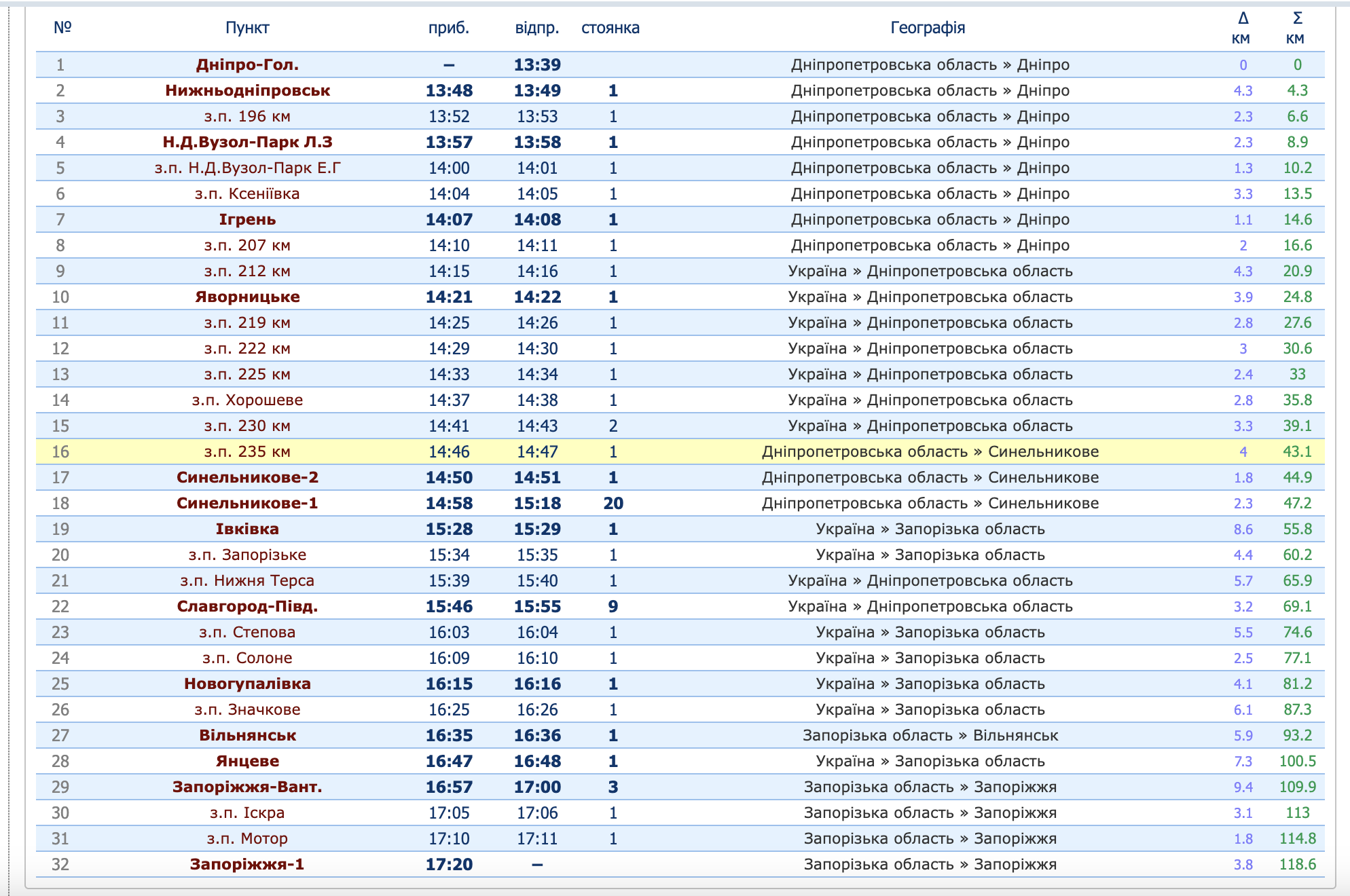 | № | Пункт | приб. | відпр. | стоянка | Географія | Δ км | Σ км |
|---|---|---|---|---|---|---|---|
| 1 | Дніпро-Гол. | – | 13:39 | | Дніпропетровська область » Дніпро | 0 | 0 |
| 2 | Нижньодніпровськ | 13:48 | 13:49 | 1 | Дніпропетровська область » Дніпро | 4.3 | 4.3 |
| 3 | з.п. 196 км | 13:52 | 13:53 | 1 | Дніпропетровська область » Дніпро | 2.3 | 6.6 |
| 4 | Н.Д.Вузол-Парк Л.З | 13:57 | 13:58 | 1 | Дніпропетровська область » Дніпро | 2.3 | 8.9 |
| 5 | з.п. Н.Д.Вузол-Парк Е.Г | 14:00 | 14:01 | 1 | Дніпропетровська область » Дніпро | 1.3 | 10.2 |
| 6 | з.п. Ксеніївка | 14:04 | 14:05 | 1 | Дніпропетровська область » Дніпро | 3.3 | 13.5 |
| 7 | Ігрень | 14:07 | 14:08 | 1 | Дніпропетровська область » Дніпро | 1.1 | 14.6 |
| 8 | з.п. 207 км | 14:10 | 14:11 | 1 | Дніпропетровська область » Дніпро | 2 | 16.6 |
| 9 | з.п. 212 км | 14:15 | 14:16 | 1 | Україна » Дніпропетровська область | 4.3 | 20.9 |
| 10 | Яворницьке | 14:21 | 14:22 | 1 | Україна » Дніпропетровська область | 3.9 | 24.8 |
| 11 | з.п. 219 км | 14:25 | 14:26 | 1 | Україна » Дніпропетровська область | 2.8 | 27.6 |
| 12 | з.п. 222 км | 14:29 | 14:30 | 1 | Україна » Дніпропетровська область | 3 | 30.6 |
| 13 | з.п. 225 км | 14:33 | 14:34 | 1 | Україна » Дніпропетровська область | 2.4 | 33 |
| 14 | з.п. Хорошеве | 14:37 | 14:38 | 1 | Україна » Дніпропетровська область | 2.8 | 35.8 |
| 15 | з.п. 230 км | 14:41 | 14:43 | 2 | Україна » Дніпропетровська область | 3.3 | 39.1 |
| 16 | з.п. 235 км | 14:46 | 14:47 | 1 | Дніпропетровська область » Синельникове | 4 | 43.1 |
| 17 | Синельникове-2 | 14:50 | 14:51 | 1 | Дніпропетровська область » Синельникове | 1.8 | 44.9 |
| 18 | Синельникове-1 | 14:58 | 15:18 | 20 | Дніпропетровська область » Синельникове | 2.3 | 47.2 |
| 19 | Івківка | 15:28 | 15:29 | 1 | Україна » Запорізька область | 8.6 | 55.8 |
| 20 | з.п. Запорізьке | 15:34 | 15:35 | 1 | Україна » Запорізька область | 4.4 | 60.2 |
| 21 | з.п. Нижня Терса | 15:39 | 15:40 | 1 | Україна » Дніпропетровська область | 5.7 | 65.9 |
| 22 | Славгород-Півд. | 15:46 | 15:55 | 9 | Україна » Дніпропетровська область | 3.2 | 69.1 |
| 23 | з.п. Степова | 16:03 | 16:04 | 1 | Україна » Запорізька область | 5.5 | 74.6 |
| 24 | з.п. Солоне | 16:09 | 16:10 | 1 | Україна » Запорізька область | 2.5 | 77.1 |
| 25 | Новогупалівка | 16:15 | 16:16 | 1 | Україна » Запорізька область | 4.1 | 81.2 |
| 26 | з.п. Значкове | 16:25 | 16:26 | 1 | Україна » Запорізька область | 6.1 | 87.3 |
| 27 | Вільнянськ | 16:35 | 16:36 | 1 | Запорізька область » Вільнянськ | 5.9 | 93.2 |
| 28 | Янцеве | 16:47 | 16:48 | 1 | Україна » Запорізька область | 7.3 | 100.5 |
| 29 | Запоріжжя-Вант. | 16:57 | 17:00 | 3 | Запорізька область » Запоріжжя | 9.4 | 109.9 |
| 30 | з.п. Іскра | 17:05 | 17:06 | 1 | Запорізька область » Запоріжжя | 3.1 | 113 |
| 31 | з.п. Мотор | 17:10 | 17:11 | 1 | Запорізька область » Запоріжжя | 1.8 | 114.8 |
| 32 | Запоріжжя-1 | 17:20 | – | | Запорізька область » Запоріжжя | 3.8 | 118.6 |